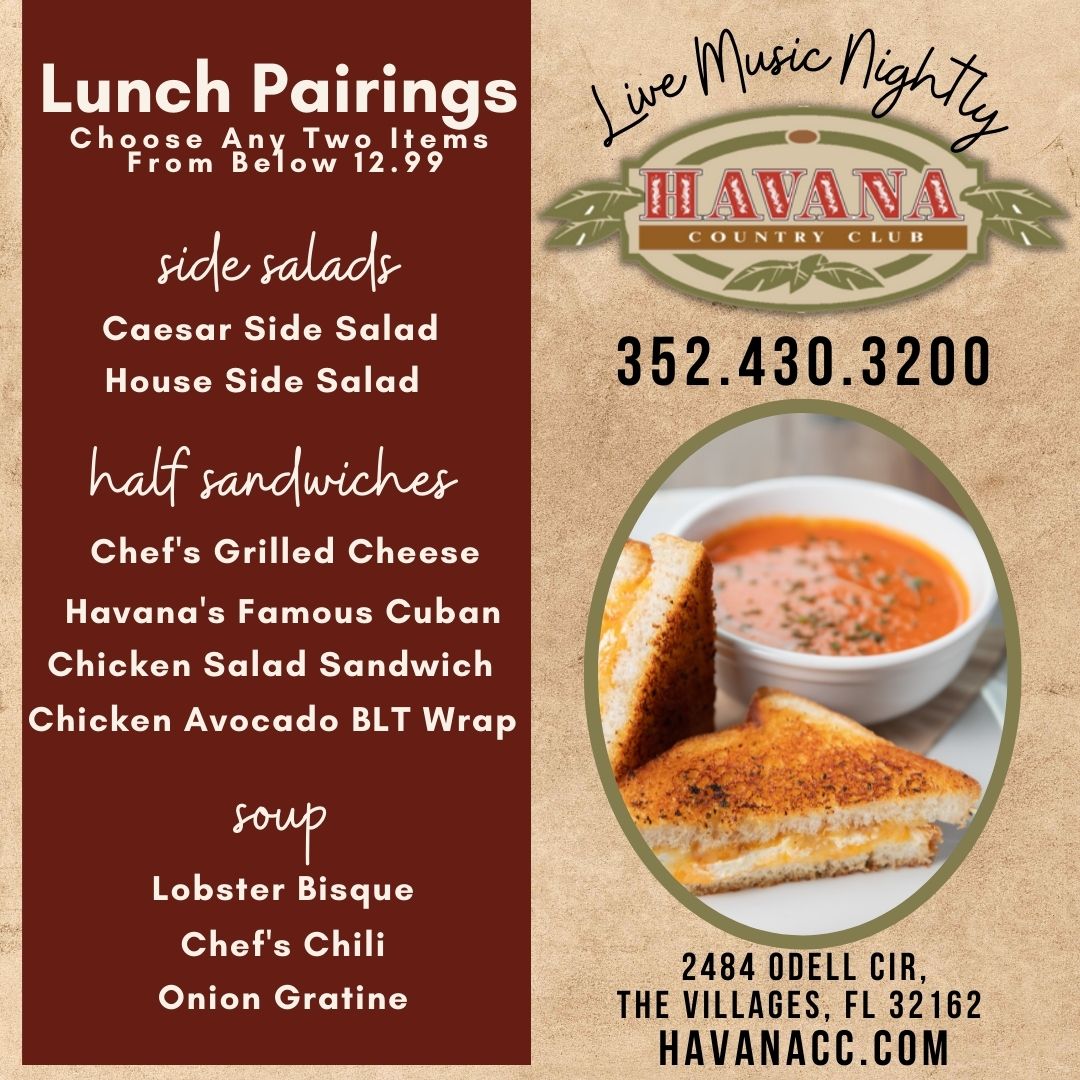 Lunch Pairings
Choose Any Two Items From Below 12.99

side salads

Caesar Side Salad
House Side Salad

half sandwiches

Chef's Grilled Cheese
Havana's Famous Cuban
Chicken Salad Sandwich
Chicken Avocado BLT Wrap

soup

Lobster Bisque
Chef's Chili
Onion Gratine

Live Music Nightly

HAVANA
COUNTRY CLUB

352.430.3200

2484 ODELL CIR,
THE VILLAGES, FL 32162
HAVANACC.COM